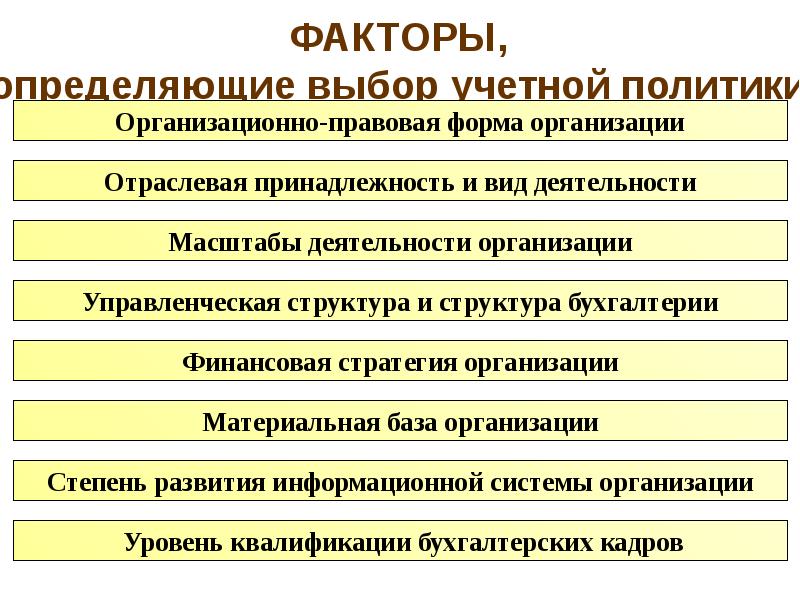 ФАКТОРЫ,
определяющие выбор учетной политики

Организационно-правовая форма организации

Отраслевая принадлежность и вид деятельности

Масштабы деятельности организации

Управленческая структура и структура бухгалтерии

Финансовая стратегия организации

Материальная база организации

Степень развития информационной системы организации

Уровень квалификации бухгалтерских кадров